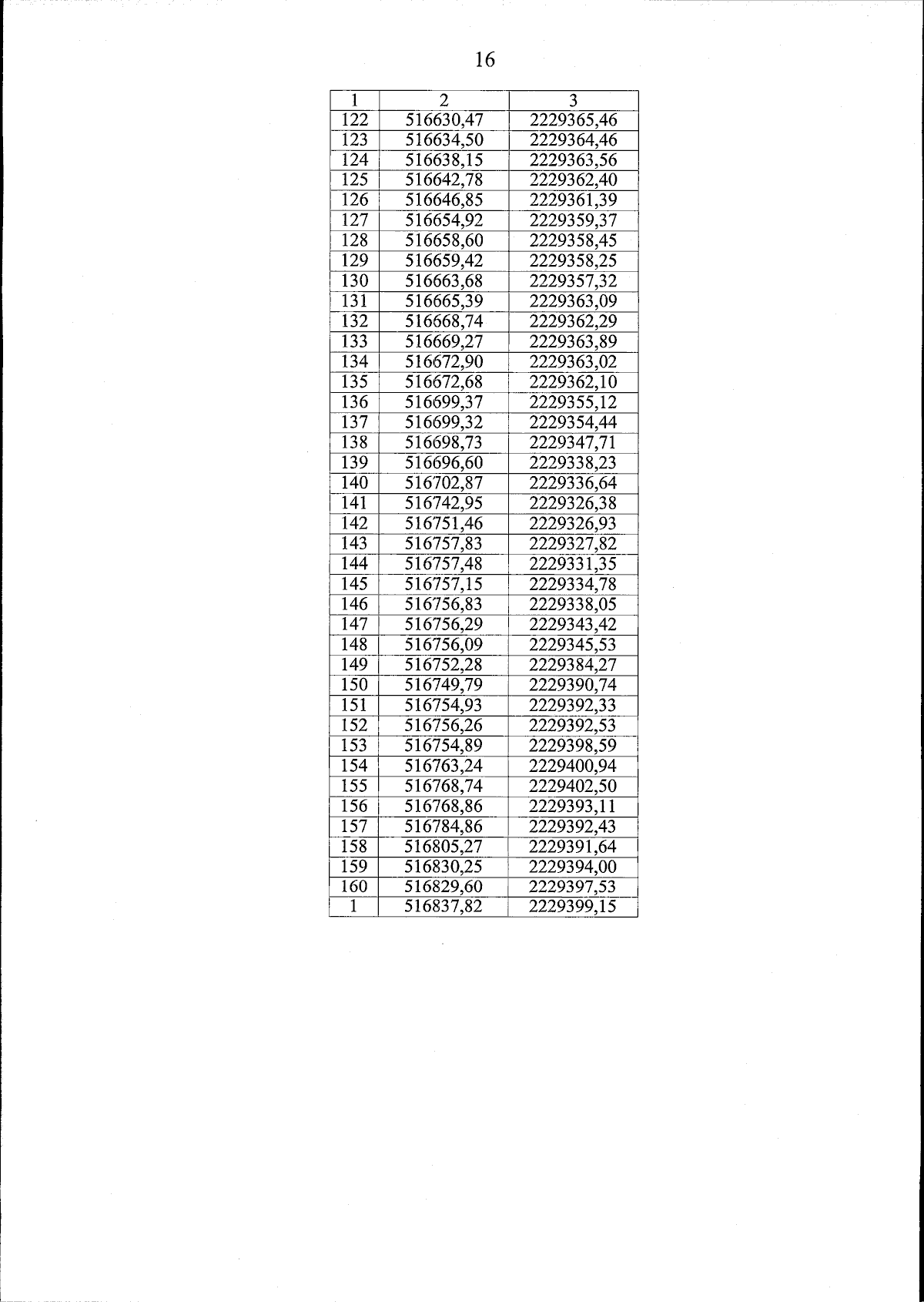 16

| 1 | 2 | 3 |
|---|---|---|
| 122 | 516630,47 | 2229365,46 |
| 123 | 516634,50 | 2229364,46 |
| 124 | 516638,15 | 2229363,56 |
| 125 | 516642,78 | 2229362,40 |
| 126 | 516646,85 | 2229361,39 |
| 127 | 516654,92 | 2229359,37 |
| 128 | 516658,60 | 2229358,45 |
| 129 | 516659,42 | 2229358,25 |
| 130 | 516663,68 | 2229357,32 |
| 131 | 516665,39 | 2229363,09 |
| 132 | 516668,74 | 2229362,29 |
| 133 | 516669,27 | 2229363,89 |
| 134 | 516672,90 | 2229363,02 |
| 135 | 516672,68 | 2229362,10 |
| 136 | 516699,37 | 2229355,12 |
| 137 | 516699,32 | 2229354,44 |
| 138 | 516698,73 | 2229347,71 |
| 139 | 516696,60 | 2229338,23 |
| 140 | 516702,87 | 2229336,64 |
| 141 | 516742,95 | 2229326,38 |
| 142 | 516751,46 | 2229326,93 |
| 143 | 516757,83 | 2229327,82 |
| 144 | 516757,48 | 2229331,35 |
| 145 | 516757,15 | 2229334,78 |
| 146 | 516756,83 | 2229338,05 |
| 147 | 516756,29 | 2229343,42 |
| 148 | 516756,09 | 2229345,53 |
| 149 | 516752,28 | 2229384,27 |
| 150 | 516749,79 | 2229390,74 |
| 151 | 516754,93 | 2229392,33 |
| 152 | 516756,26 | 2229392,53 |
| 153 | 516754,89 | 2229398,59 |
| 154 | 516763,24 | 2229400,94 |
| 155 | 516768,74 | 2229402,50 |
| 156 | 516768,86 | 2229393,11 |
| 157 | 516784,86 | 2229392,43 |
| 158 | 516805,27 | 2229391,64 |
| 159 | 516830,25 | 2229394,00 |
| 160 | 516829,60 | 2229397,53 |
| 1 | 516837,82 | 2229399,15 |